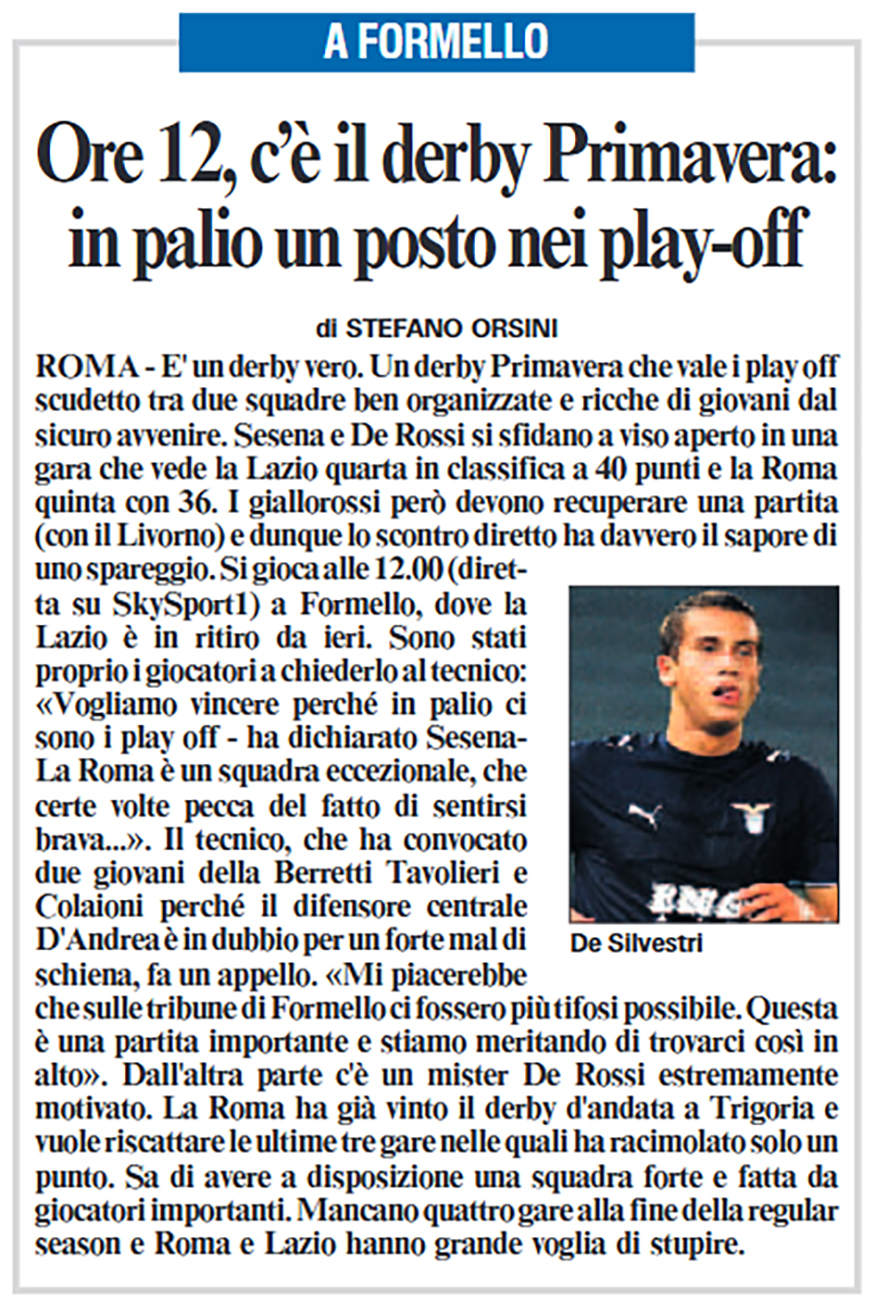 A FORMELLO

Ore 12, c'è il derby Primavera: in palio un posto nei play-off

di STEFANO ORSINI

ROMA - E' un derby vero. Un derby Primavera che vale i play off scudetto tra due squadre ben organizzate e ricche di giovani dal sicuro avvenire. Sesena e De Rossi si sfidano a viso aperto in una gara che vede la Lazio quarta in classifica a 40 punti e la Roma quinta con 36. I giallorossi però devono recuperare una partita (con il Livorno) e dunque lo scontro diretto ha davvero il sapore di uno spareggio. Si gioca alle 12.00 (diretta su SkySport1) a Formello, dove la Lazio è in ritiro da ieri. Sono stati proprio i giocatori a chiederlo al tecnico: «Vogliamo vincere perché in palio ci sono i play off - ha dichiarato Sesena- La Roma è un squadra eccezionale, che certe volte pecca del fatto di sentirsi brava...». Il tecnico, che ha convocato due giovani della Berretti Tavolieri e Colaioni perché il difensore centrale D'Andrea è in dubbio per un forte mal di schiena, fa un appello. «Mi piacerebbe che sulle tribune di Formello ci fossero più tifosi possibile. Questa è una partita importante e stiamo meritando di trovarci così in alto». Dall'altra parte c'è un mister De Rossi estremamente motivato. La Roma ha già vinto il derby d'andata a Trigoria e vuole riscattare le ultime tre gare nelle quali ha racimolato solo un punto. Sa di avere a disposizione una squadra forte e fatta da giocatori importanti. Mancano quattro gare alla fine della regular season e Roma e Lazio hanno grande voglia di stupire.

De Silvestri